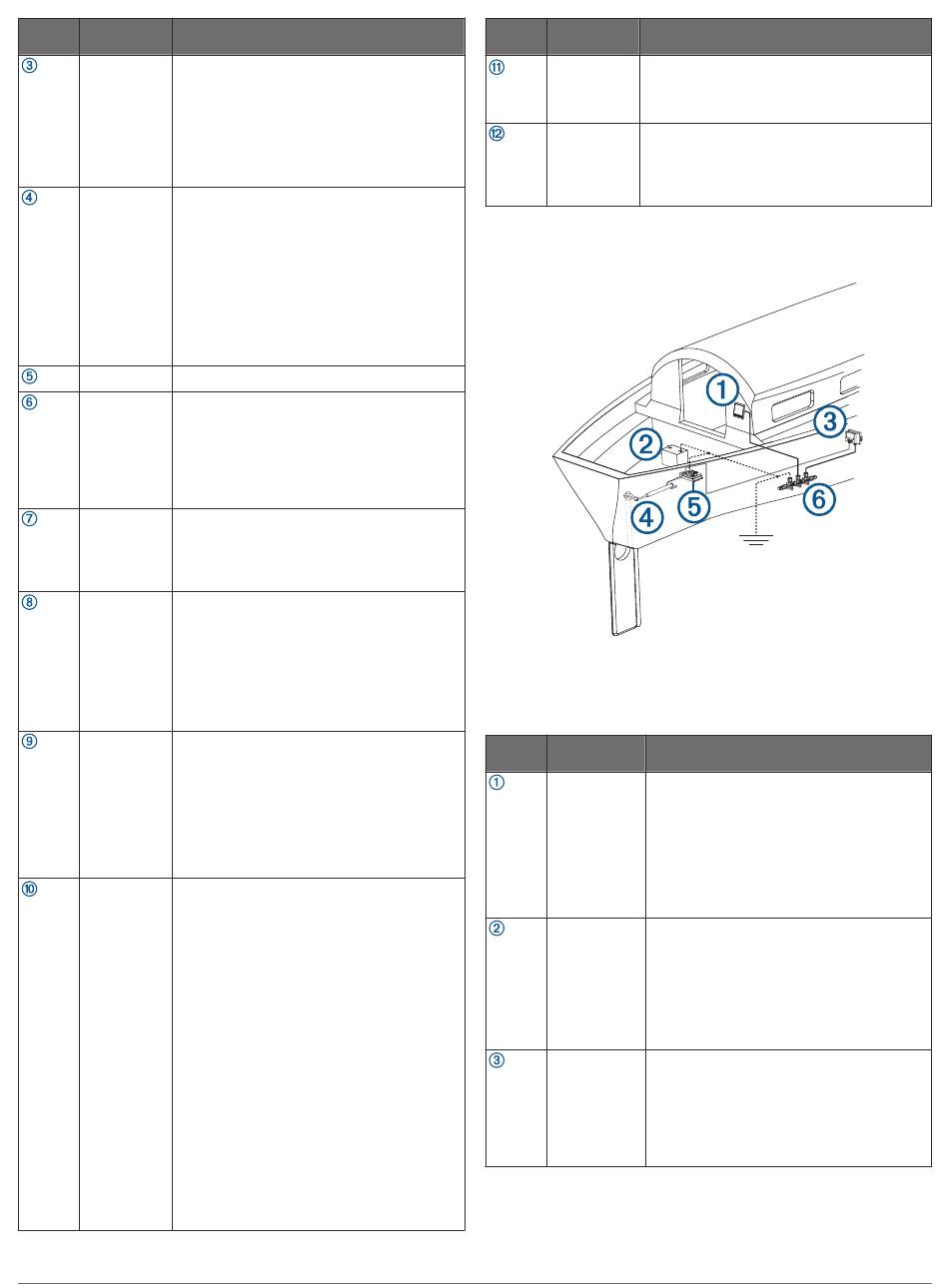 |  |  |  |
|---|---|---|
| ③ |  |  |
| ④ |  |  |
| ⑤ |  |  |
| ⑥ |  |  |
| ⑦ |  |  |
| ⑧ |  |  |
| ⑨ |  |  |
| ⑩ |  |  |

|  |  |  |
|---|---|---|
| ⑪ |  |  |
| ⑫ |  |  |

1
2
3
4
5
6

|  |  |  |
|---|---|---|
| ① |  |  |
| ② |  |  |
| ③ |  |  |